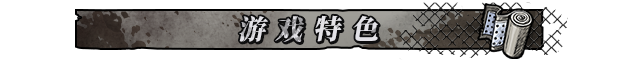 游戏特色